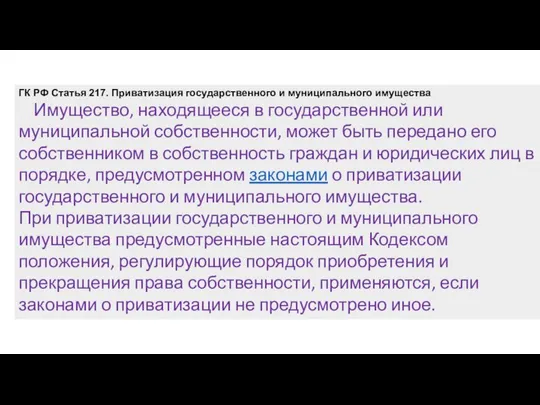 ГК РФ Статья 217. Приватизация государственного и муниципального имущества

Имущество, находящееся в государственной или муниципальной собственности, может быть передано его собственником в собственность граждан и юридических лиц в порядке, предусмотренном законами о приватизации государственного и муниципального имущества.
При приватизации государственного и муниципального имущества предусмотренные настоящим Кодексом положения, регулирующие порядок приобретения и прекращения права собственности, применяются, если законами о приватизации не предусмотрено иное.